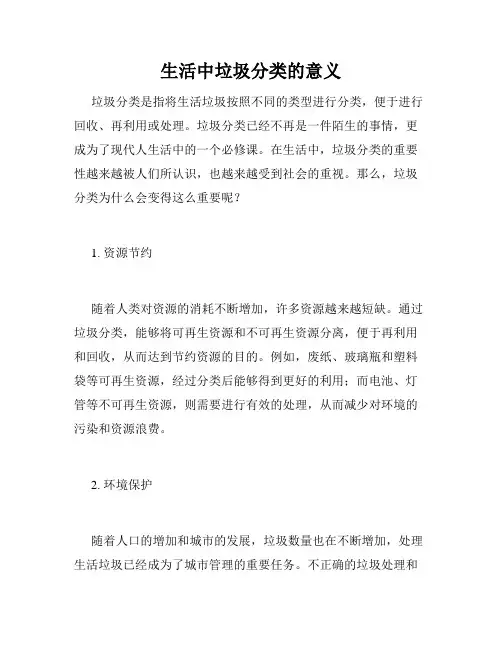 生活中垃圾分类的意义

垃圾分类是指将生活垃圾按照不同的类型进行分类，便于进行回收、再利用或处理。垃圾分类已经不再是一件陌生的事情，更成为了现代人生活中的一个必修课。在生活中，垃圾分类的重要性越来越被人们所认识，也越来越受到社会的重视。那么，垃圾分类为什么会变得这么重要呢？

1. 资源节约

随着人类对资源的消耗不断增加，许多资源越来越短缺。通过垃圾分类，能够将可再生资源和不可再生资源分离，便于再利用和回收，从而达到节约资源的目的。例如，废纸、玻璃瓶和塑料袋等可再生资源，经过分类后能够得到更好的利用；而电池、灯管等不可再生资源，则需要进行有效的处理，从而减少对环境的污染和资源浪费。

2. 环境保护

随着人口的增加和城市的发展，垃圾数量也在不断增加，处理生活垃圾已经成为了城市管理的重要任务。不正确的垃圾处理和